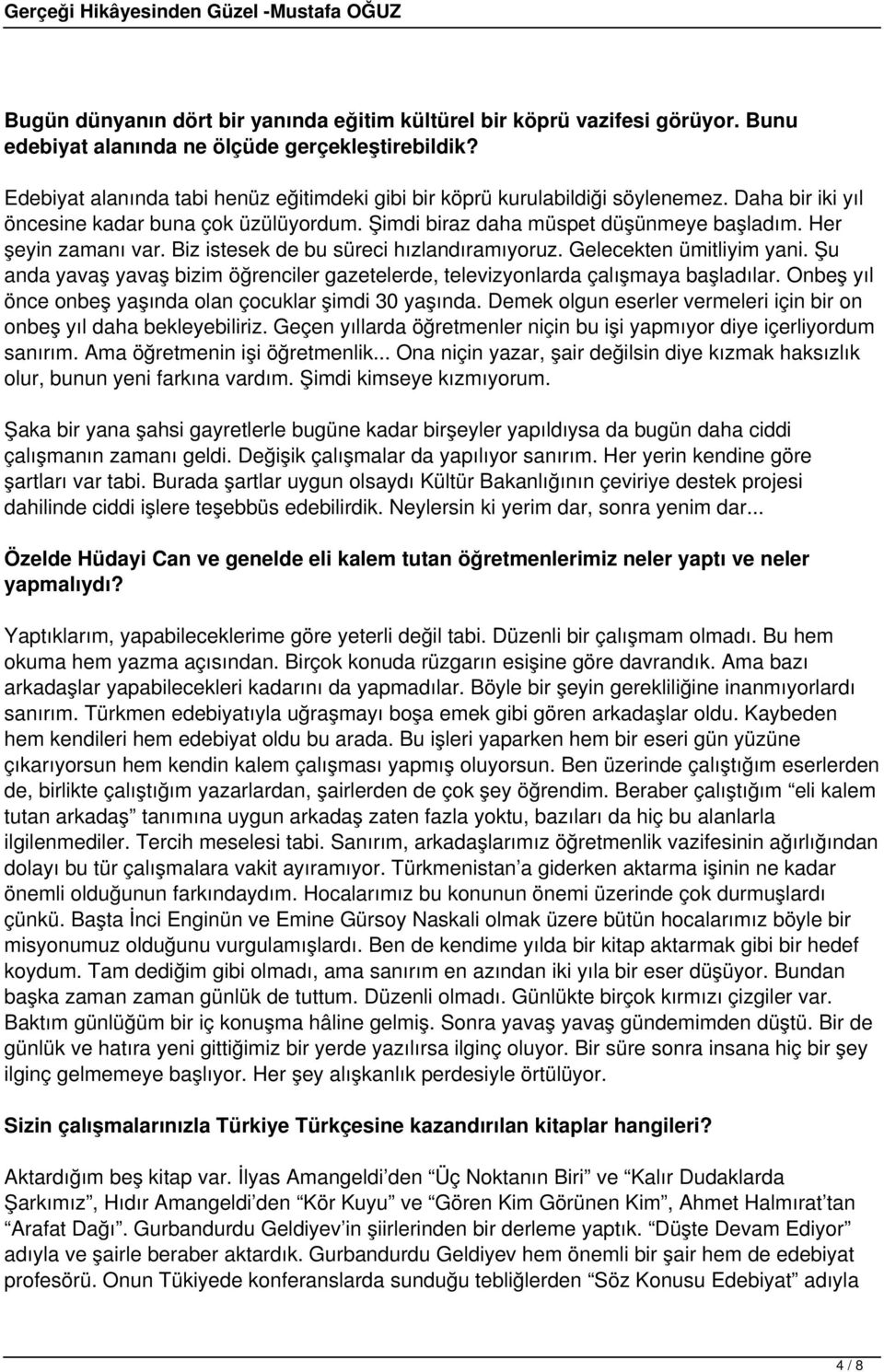 Gerçeği Hikâyesinden Güzel -Mustafa OĞUZ

Bugün dünyanın dört bir yanında eğitim kültürel bir köprü vazifesi görüyor. Bunu edebiyat alanında ne ölçüde gerçekleştirebildik?

Edebiyat alanında tabi henüz eğitimdeki gibi bir köprü kurulabildiği söylenemez. Daha bir iki yıl öncesine kadar buna çok üzülüyordum. Şimdi biraz daha müspet düşünmeye başladım. Her şeyin zamanı var. Biz istesek de bu süreci hızlandıramıyoruz. Gelecekten ümitliyim yani. Şu anda yavaş yavaş bizim öğrenciler gazetelerde, televizyonlarda çalışmaya başladılar. Onbeş yıl önce onbeş yaşında olan çocuklar şimdi 30 yaşında. Demek olgun eserler vermeleri için bir on onbeş yıl daha bekleyebiliriz. Geçen yıllarda öğretmenler niçin bu işi yapmıyor diye içerliyordum sanırım. Ama öğretmenin işi öğretmenlik... Ona niçin yazar, şair değilsin diye kızmak haksızlık olur, bunun yeni farkına vardım. Şimdi kimseye kızmıyorum.

Şaka bir yana şahsi gayretlerle bugüne kadar birşeyler yapıldıysa da bugün daha ciddi çalışmanın zamanı geldi. Değişik çalışmalar da yapılıyor sanırım. Her yerin kendine göre şartları var tabi. Burada şartlar uygun olsaydı Kültür Bakanlığının çeviriye destek projesi dahilinde ciddi işlere teşebbüs edebilirdik. Neylersin ki yerim dar, sonra yenim dar...

Özelde Hüdayi Can ve genelde eli kalem tutan öğretmenlerimiz neler yaptı ve neler yapmalıydı?

Yaptıklarım, yapabileceklerime göre yeterli değil tabi. Düzenli bir çalışmam olmadı. Bu hem okuma hem yazma açısından. Birçok konuda rüzgarın esişine göre davrandık. Ama bazı arkadaşlar yapabilecekleri kadarını da yapmadılar. Böyle bir şeyin gerekliliğine inanmıyorlardı sanırım. Türkmen edebiyatıyla uğraşmayı boşa emek gibi gören arkadaşlar oldu. Kaybeden hem kendileri hem edebiyat oldu bu arada. Bu işleri yaparken hem bir eseri gün yüzüne çıkarıyorsun hem kendin kalem çalışması yapmış oluyorsun. Ben üzerinde çalıştığım eserlerden de, birlikte çalıştığım yazarlardan, şairlerden de çok şey öğrendim. Beraber çalıştığım “eli kalem tutan arkadaş” tanımına uygun arkadaş zaten fazla yoktu, bazıları da hiç bu alanlarla ilgilenmediler. Tercih meselesi tabi. Sanırım, arkadaşlarımız öğretmenlik vazifesinin ağırlığından dolayı bu tür çalışmalara vakit ayıramıyor. Türkmenistan’a giderken aktarma işinin ne kadar önemli olduğunun farkındaydım. Hocalarımız bu konunun önemi üzerinde çok durmuşlardı çünkü. Başta İnci Enginün ve Emine Gürsoy Naskali olmak üzere bütün hocalarımız böyle bir misyonumuz olduğunu vurgulamışlardı. Ben de kendime yılda bir kitap aktarmak gibi bir hedef koydum. Tam dediğim gibi olmadı, ama sanırım en azından iki yıla bir eser düşüyor. Bundan başka zaman zaman günlük de tuttum. Düzenli olmadı. Günlükte birçok kırmızı çizgiler var. Baktım günlüğüm bir iç konuşma hâline gelmiş. Sonra yavaş yavaş gündemimden düştü. Bir de günlük ve hatıra yeni gittiğimiz bir yerde yazılırsa ilginç oluyor. Bir süre sonra insana hiç bir şey ilginç gelmemeye başlıyor. Her şey alışkanlık perdesiyle örtülüyor.

Sizin çalışmalarınızla Türkiye Türkçesine kazandırılan kitaplar hangileri?

Aktardığım beş kitap var. İlyas Amangeldi’den “Üç Noktanın Biri” ve “Kalır Dudaklarda Şarkımız”, Hıdır Amangeldi’den “Kör Kuyu” ve “Gören Kim Görünen Kim”, Ahmet Halmırat’tan “Arafat Dağı”. Gurbandurdu Geldiyev’in şiirlerinden bir derleme yaptık. “Düşte Devam Ediyor” adıyla ve şairle beraber aktardık. Gurbandurdu Geldiyev hem önemli bir şair hem de edebiyat profesörü. Onun Tükiyede konferanslarda sunduğu tebliğlerden “Söz Konusu Edebiyat” adıyla

4 / 8